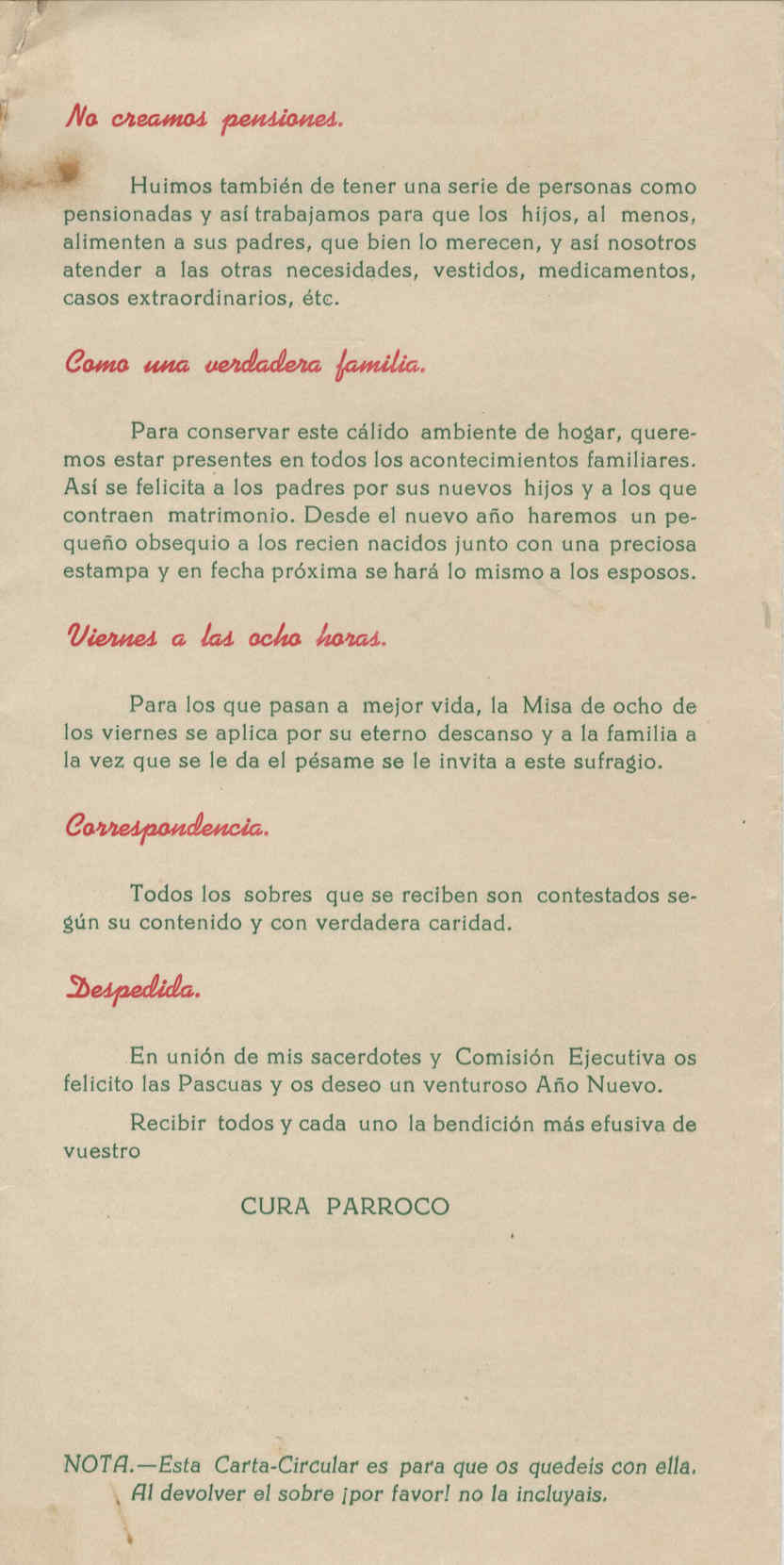 No creamos pensiones.

Huimos también de tener una serie de personas como pensionadas y así trabajamos para que los hijos, al menos, alimenten a sus padres, que bien lo merecen, y así nosotros atender a las otras necesidades, vestidos, medicamentos, casos extraordinarios, étc.

Como una verdadera familia.

Para conservar este cálido ambiente de hogar, queremos estar presentes en todos los acontecimientos familiares. Así se felicita a los padres por sus nuevos hijos y a los que contraen matrimonio. Desde el nuevo año haremos un pequeño obsequio a los recien nacidos junto con una preciosa estampa y en fecha próxima se hará lo mismo a los esposos.

Viernes a las ocho horas.

Para los que pasan a mejor vida, la Misa de ocho de los viernes se aplica por su eterno descanso y a la familia a la vez que se le da el pésame se le invita a este sufragio.

Correspondencia.

Todos los sobres que se reciben son contestados según su contenido y con verdadera caridad.

Despedida.

En unión de mis sacerdotes y Comisión Ejecutiva os felicito las Pascuas y os deseo un venturoso Año Nuevo.

Recibir todos y cada uno la bendición más efusiva de vuestro

CURA PARROCO

NOTA.—Esta Carta-Circular es para que os quedeis con ella. Al devolver el sobre ¡por favor! no la incluyais.